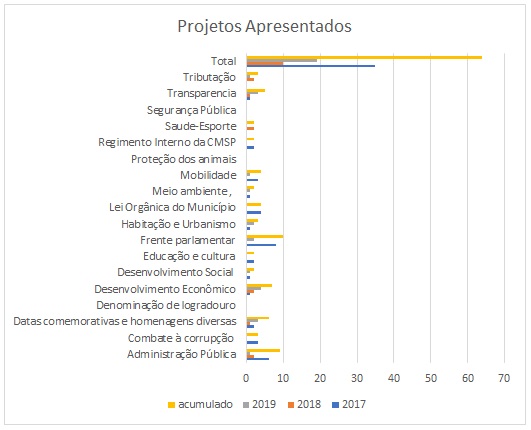 Projetos Apresentados

Total
Tributação
Transparencia
Segurança Pública
Saude-Esporte
Regimento Interno da CMSP
Proteção dos animais
Mobilidade
Meio ambiente,
Lei Orgânica do Município
Habitação e Urbanismo
Frente parlamentar
Educação e cultura
Desenvolvimento Social
Desenvolvimento Econômico
Denominação de logradouro
Datas comemorativas e homenagens diversas
Combate à corrupção
Administração Pública

0 10 20 30 40 50 60 70

acumulado 2019 2018 2017